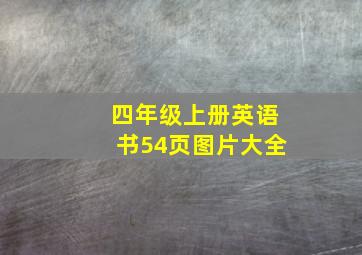 四年级上册英语书54页图片大全